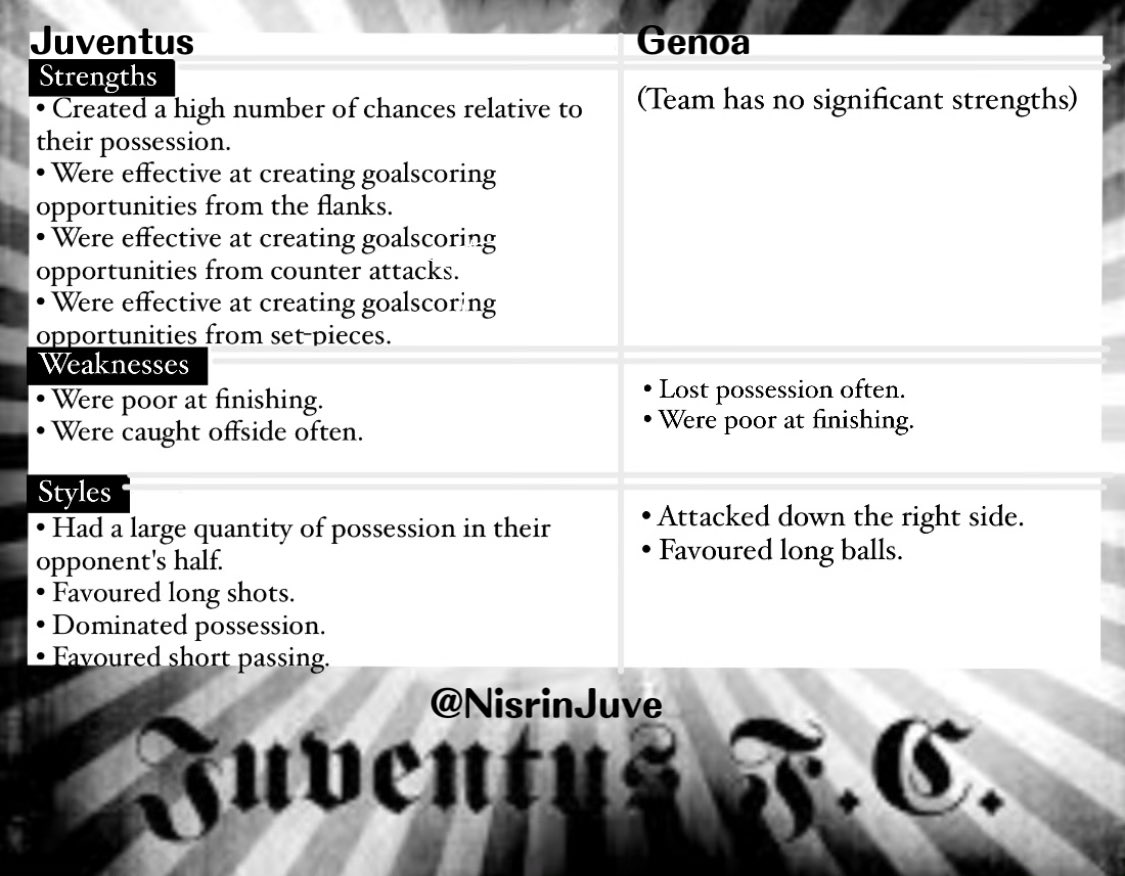 Juventus

Strengths

• Created a high number of chances relative to their possession.
• Were effective at creating goalscoring opportunities from the flanks.
• Were effective at creating goalscoring opportunities from counter attacks.
• Were effective at creating goalscoring opportunities from set-pieces.

Weaknesses

• Were poor at finishing.
• Were caught offside often.

Styles

• Had a large quantity of possession in their opponent's half.
• Favoured long shots.
• Dominated possession.
• Favoured short passing.

Genoa

(Team has no significant strengths)

• Lost possession often.
• Were poor at finishing.

• Attacked down the right side.
• Favoured long balls.

@NisrinJuve

Juventus F.C.